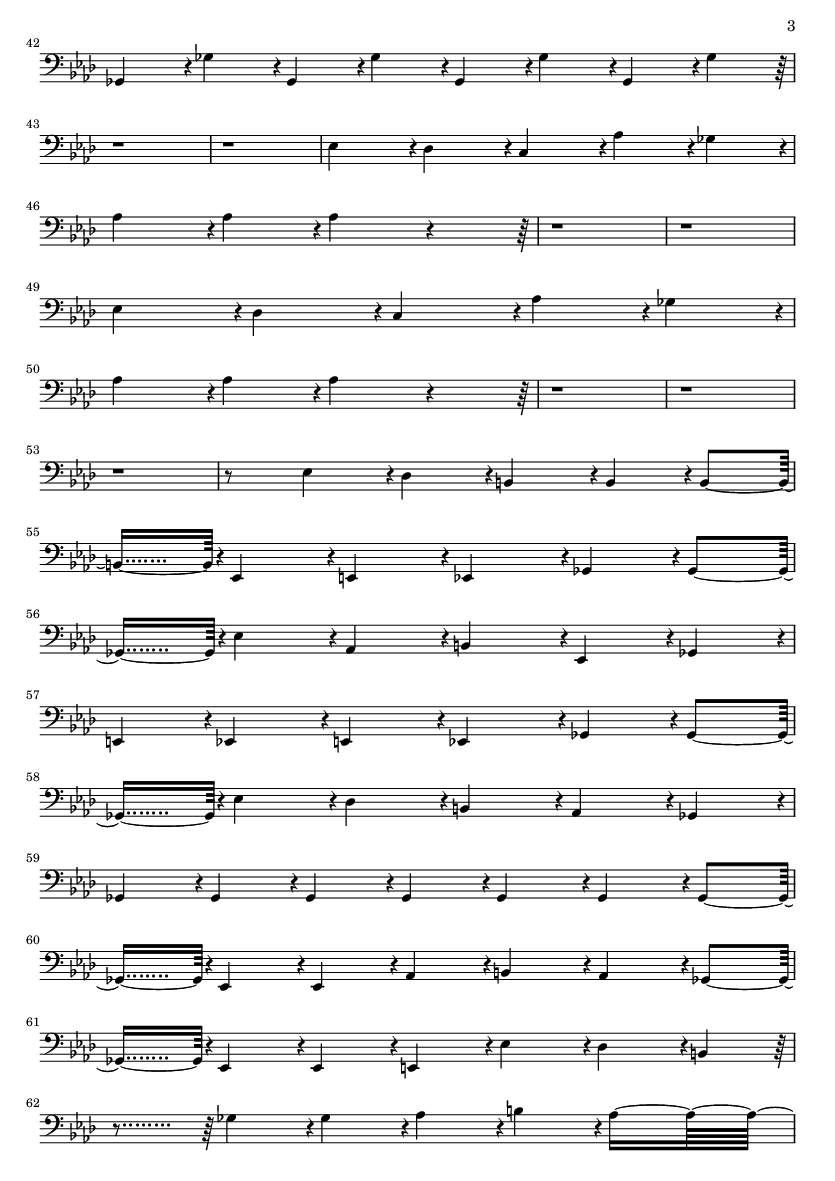 3

42

43

46

49

50

53

55

56

57

58

59

60

61

62